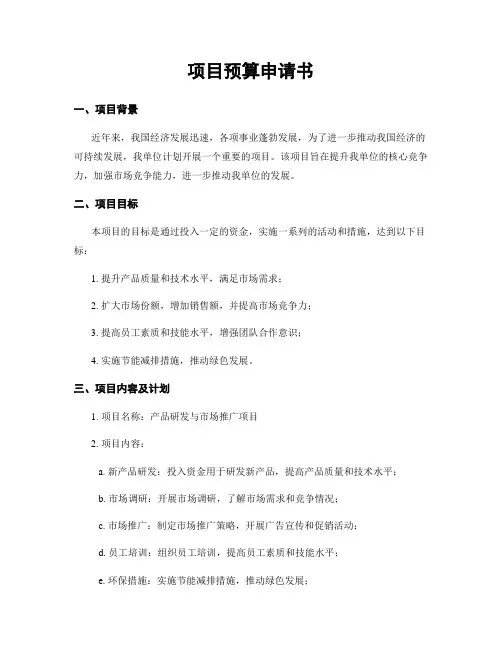 项目预算申请书

一、项目背景

近年来，我国经济发展迅速，各项事业蓬勃发展，为了进一步推动我国经济的可持续发展，我单位计划开展一个重要的项目。该项目旨在提升我单位的核心竞争力，加强市场竞争能力，进一步推动我单位的发展。

二、项目目标

本项目的目标是通过投入一定的资金，实施一系列的活动和措施，达到以下目标：

1. 提升产品质量和技术水平，满足市场需求；

2. 扩大市场份额，增加销售额，并提高市场竞争力；

3. 提高员工素质和技能水平，增强团队合作意识；

4. 实施节能减排措施，推动绿色发展。

三、项目内容及计划

1. 项目名称：产品研发与市场推广项目

2. 项目内容：

a. 新产品研发：投入资金用于研发新产品，提高产品质量和技术水平；

b. 市场调研：开展市场调研，了解市场需求和竞争情况；

c. 市场推广：制定市场推广策略，开展广告宣传和促销活动；

d. 员工培训：组织员工培训，提高员工素质和技能水平；

e. 环保措施：实施节能减排措施，推动绿色发展；